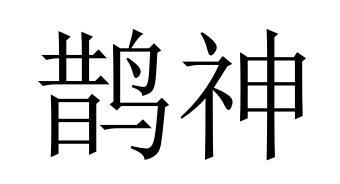 鹊神